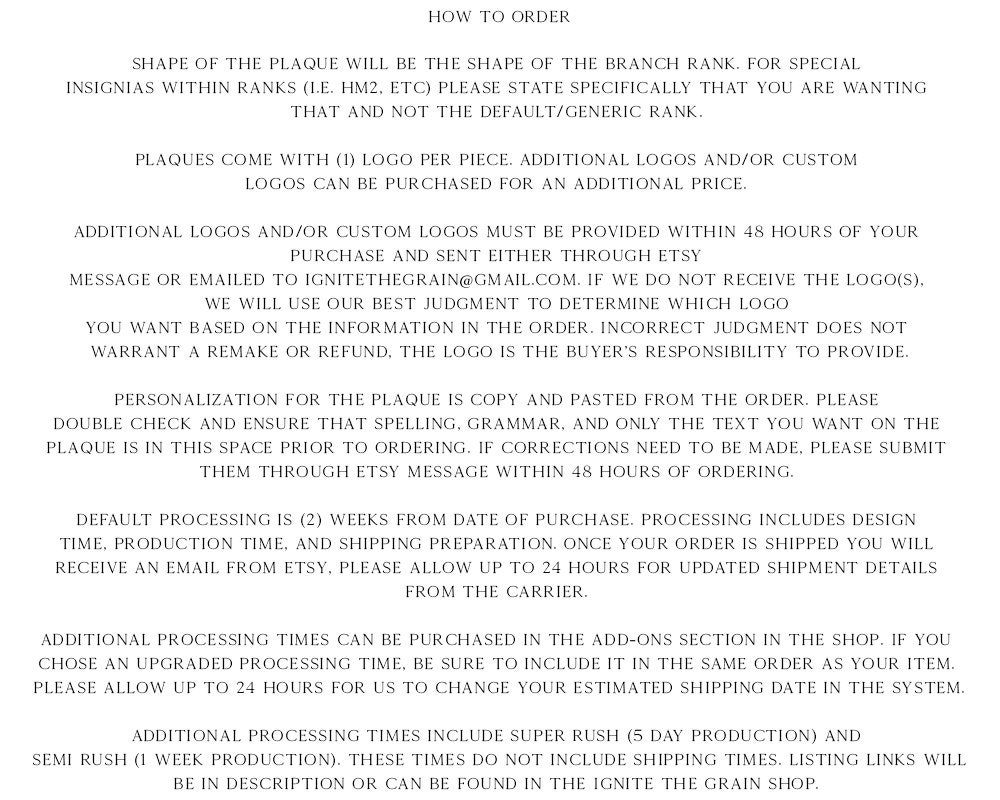 HOW TO ORDER

SHAPE OF THE PLAQUE WILL BE THE SHAPE OF THE BRANCH RANK. FOR SPECIAL INSIGNIAS WITHIN RANKS (I.E. HM2, ETC) PLEASE STATE SPECIFICALLY THAT YOU ARE WANTING THAT AND NOT THE DEFAULT/GENERIC RANK.

PLAQUES COME WITH (1) LOGO PER PIECE. ADDITIONAL LOGOS AND/OR CUSTOM LOGOS CAN BE PURCHASED FOR AN ADDITIONAL PRICE.

ADDITIONAL LOGOS AND/OR CUSTOM LOGOS MUST BE PROVIDED WITHIN 48 HOURS OF YOUR PURCHASE AND SENT EITHER THROUGH ETSY MESSAGE OR EMAILED TO IGNITETHEGRAIN@GMAIL.COM. IF WE DO NOT RECEIVE THE LOGO(S), WE WILL USE OUR BEST JUDGMENT TO DETERMINE WHICH LOGO YOU WANT BASED ON THE INFORMATION IN THE ORDER. INCORRECT JUDGMENT DOES NOT WARRANT A REMAKE OR REFUND, THE LOGO IS THE BUYER'S RESPONSIBILITY TO PROVIDE.

PERSONALIZATION FOR THE PLAQUE IS COPY AND PASTED FROM THE ORDER. PLEASE DOUBLE CHECK AND ENSURE THAT SPELLING, GRAMMAR, AND ONLY THE TEXT YOU WANT ON THE PLAQUE IS IN THIS SPACE PRIOR TO ORDERING. IF CORRECTIONS NEED TO BE MADE, PLEASE SUBMIT THEM THROUGH ETSY MESSAGE WITHIN 48 HOURS OF ORDERING.

DEFAULT PROCESSING IS (2) WEEKS FROM DATE OF PURCHASE. PROCESSING INCLUDES DESIGN TIME, PRODUCTION TIME, AND SHIPPING PREPARATION. ONCE YOUR ORDER IS SHIPPED YOU WILL RECEIVE AN EMAIL FROM ETSY, PLEASE ALLOW UP TO 24 HOURS FOR UPDATED SHIPMENT DETAILS FROM THE CARRIER.

ADDITIONAL PROCESSING TIMES CAN BE PURCHASED IN THE ADD-ONS SECTION IN THE SHOP. IF YOU CHOSE AN UPGRADED PROCESSING TIME, BE SURE TO INCLUDE IT IN THE SAME ORDER AS YOUR ITEM. PLEASE ALLOW UP TO 24 HOURS FOR US TO CHANGE YOUR ESTIMATED SHIPPING DATE IN THE SYSTEM.

ADDITIONAL PROCESSING TIMES INCLUDE SUPER RUSH (5 DAY PRODUCTION) AND SEMI RUSH (1 WEEK PRODUCTION). THESE TIMES DO NOT INCLUDE SHIPPING TIMES. LISTING LINKS WILL BE IN DESCRIPTION OR CAN BE FOUND IN THE IGNITE THE GRAIN SHOP.